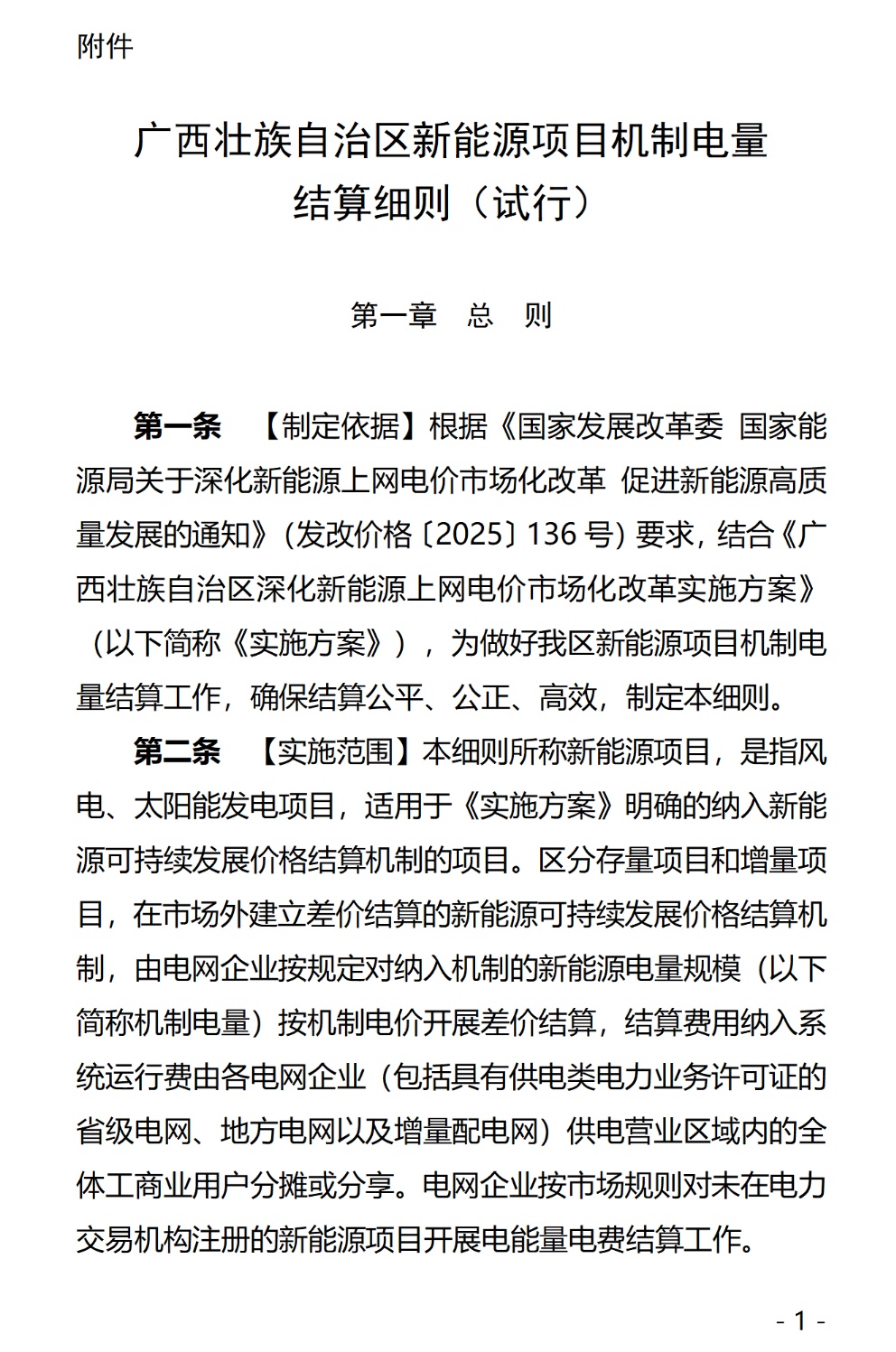 附件

广西壮族自治区新能源项目机制电量结算细则（试行）

第一章　总　则

第一条　【制定依据】根据《国家发展改革委 国家能源局关于深化新能源上网电价市场化改革 促进新能源高质量发展的通知》（发改价格〔2025〕136号）要求，结合《广西壮族自治区深化新能源上网电价市场化改革实施方案》（以下简称《实施方案》），为做好我区新能源项目机制电量结算工作，确保结算公平、公正、高效，制定本细则。

第二条　【实施范围】本细则所称新能源项目，是指风电、太阳能发电项目，适用于《实施方案》明确的纳入新能源可持续发展价格结算机制的项目。区分存量项目和增量项目，在市场外建立差价结算的新能源可持续发展价格结算机制，由电网企业按规定对纳入机制的新能源电量规模（以下简称机制电量）按机制电价开展差价结算，结算费用纳入系统运行费由各电网企业（包括具有供电类电力业务许可证的省级电网、地方电网以及增量配电网）供电营业区域内的全体工商业用户分摊或分享。电网企业按市场规则对未在电力交易机构注册的新能源项目开展电能量电费结算工作。

- 1 -